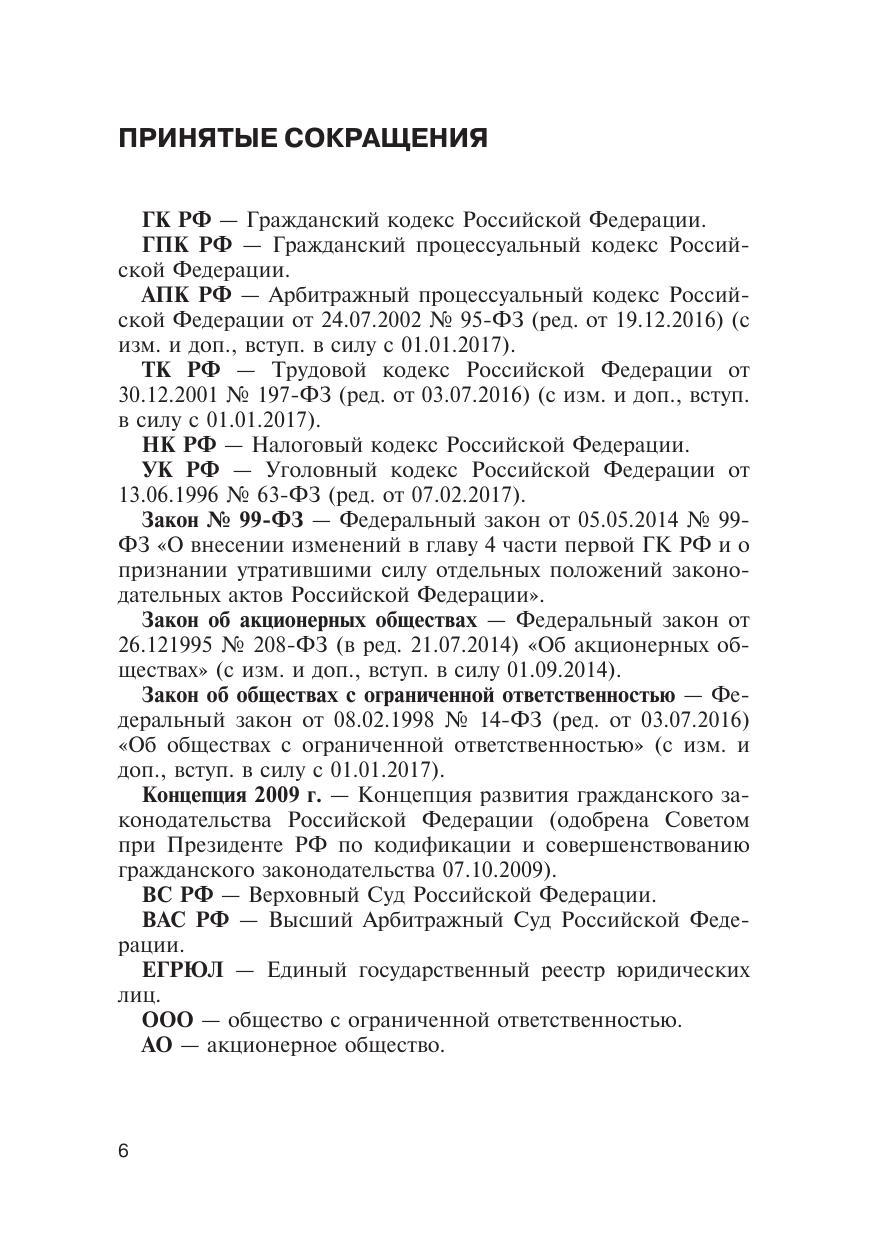 ПРИНЯТЫЕ СОКРАЩЕНИЯ

ГК РФ — Гражданский кодекс Российской Федерации.

ГПК РФ — Гражданский процессуальный кодекс Российской Федерации.

АПК РФ — Арбитражный процессуальный кодекс Российской Федерации от 24.07.2002 № 95-ФЗ (ред. от 19.12.2016) (с изм. и доп., вступ. в силу с 01.01.2017).

ТК РФ — Трудовой кодекс Российской Федерации от 30.12.2001 № 197-ФЗ (ред. от 03.07.2016) (с изм. и доп., вступ. в силу с 01.01.2017).

НК РФ — Налоговый кодекс Российской Федерации.

УК РФ — Уголовный кодекс Российской Федерации от 13.06.1996 № 63-ФЗ (ред. от 07.02.2017).

Закон № 99-ФЗ — Федеральный закон от 05.05.2014 № 99-ФЗ «О внесении изменений в главу 4 части первой ГК РФ и о признании утратившими силу отдельных положений законодательных актов Российской Федерации».

Закон об акционерных обществах — Федеральный закон от 26.121995 № 208-ФЗ (в ред. 21.07.2014) «Об акционерных обществах» (с изм. и доп., вступ. в силу 01.09.2014).

Закон об обществах с ограниченной ответственностью — Федеральный закон от 08.02.1998 № 14-ФЗ (ред. от 03.07.2016) «Об обществах с ограниченной ответственностью» (с изм. и доп., вступ. в силу с 01.01.2017).

Концепция 2009 г. — Концепция развития гражданского законодательства Российской Федерации (одобрена Советом при Президенте РФ по кодификации и совершенствованию гражданского законодательства 07.10.2009).

ВС РФ — Верховный Суд Российской Федерации.

ВАС РФ — Высший Арбитражный Суд Российской Федерации.

ЕГРЮЛ — Единый государственный реестр юридических лиц.

ООО — общество с ограниченной ответственностью.

АО — акционерное общество.

6